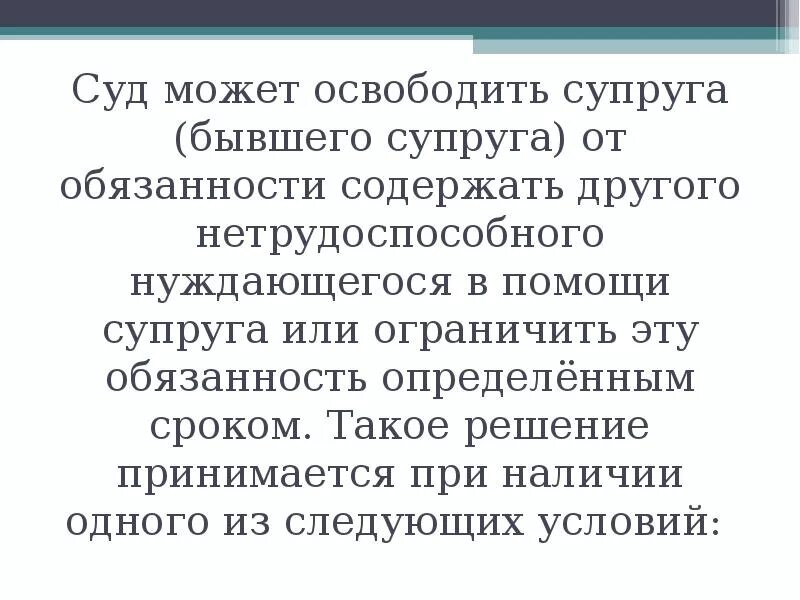 Суд может освободить супруга (бывшего супруга) от обязанности содержать другого нетрудоспособного нуждающегося в помощи супруга или ограничить эту обязанность определённым сроком. Такое решение принимается при наличии одного из следующих условий: